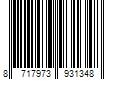 8 717973 931348